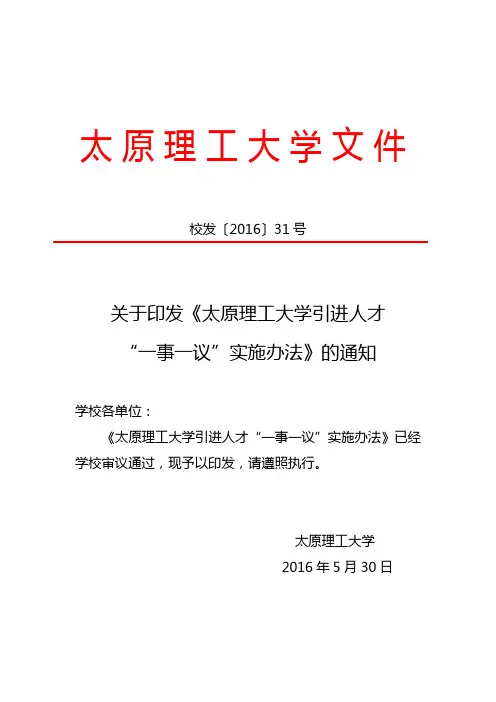 太原理工大学文件

校发〔2016〕31号

关于印发《太原理工大学引进人才“一事一议”实施办法》的通知

学校各单位：

《太原理工大学引进人才“一事一议”实施办法》已经学校审议通过，现予以印发，请遵照执行。

太原理工大学

2016年5月30日